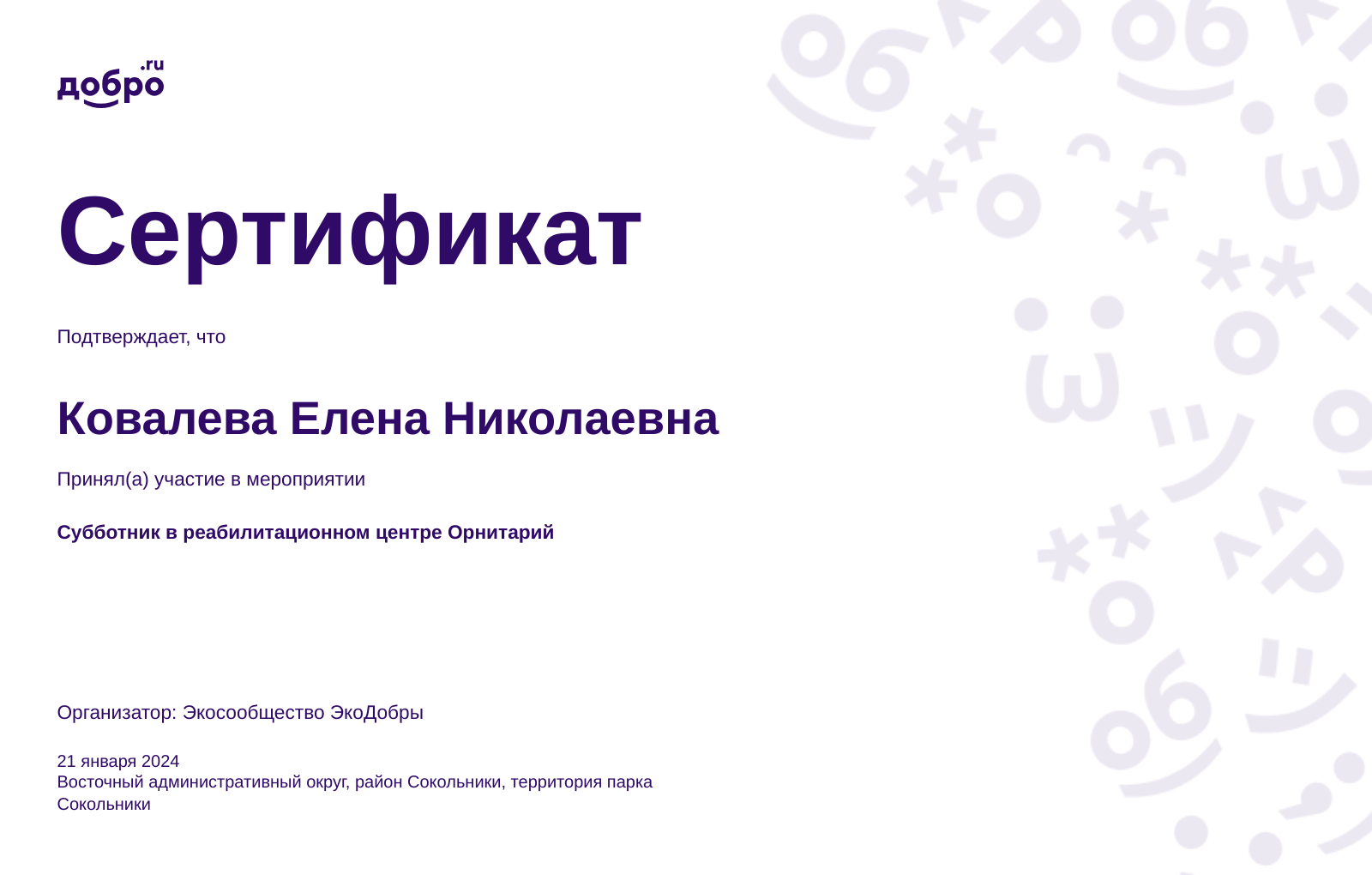 добро.ru

Сертификат

Подтверждает, что

Ковалева Елена Николаевна

Принял(а) участие в мероприятии

Субботник в реабилитационном центре Орнитарий

Организатор: Экосообщество ЭкоДобры

21 января 2024
Восточный административный округ, район Сокольники, территория парка Сокольники